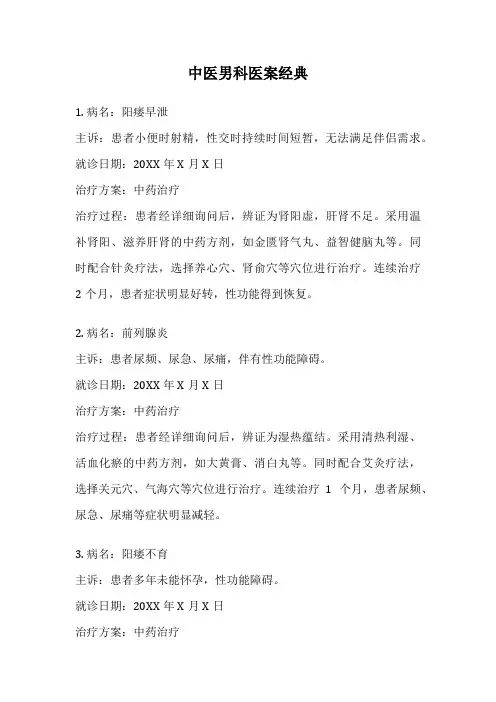 中医男科医案经典

1. 病名：阳痿早泄

主诉：患者小便时射精，性交时持续时间短暂，无法满足伴侣需求。

就诊日期：20XX 年 X 月 X 日

治疗方案：中药治疗

治疗过程：患者经详细询问后，辨证为肾阳虚，肝肾不足。采用温补肾阳、滋养肝肾的中药方剂，如金匮肾气丸、益智健脑丸等。同时配合针灸疗法，选择养心穴、肾俞穴等穴位进行治疗。连续治疗 2 个月，患者症状明显好转，性功能得到恢复。

2. 病名：前列腺炎

主诉：患者尿频、尿急、尿痛，伴有性功能障碍。

就诊日期：20XX 年 X 月 X 日

治疗方案：中药治疗

治疗过程：患者经详细询问后，辨证为湿热蕴结。采用清热利湿、活血化瘀的中药方剂，如大黄膏、消白丸等。同时配合艾灸疗法，选择关元穴、气海穴等穴位进行治疗。连续治疗 1 个月，患者尿频、尿急、尿痛等症状明显减轻。

3. 病名：阳痿不育

主诉：患者多年未能怀孕，性功能障碍。

就诊日期：20XX 年 X 月 X 日

治疗方案：中药治疗